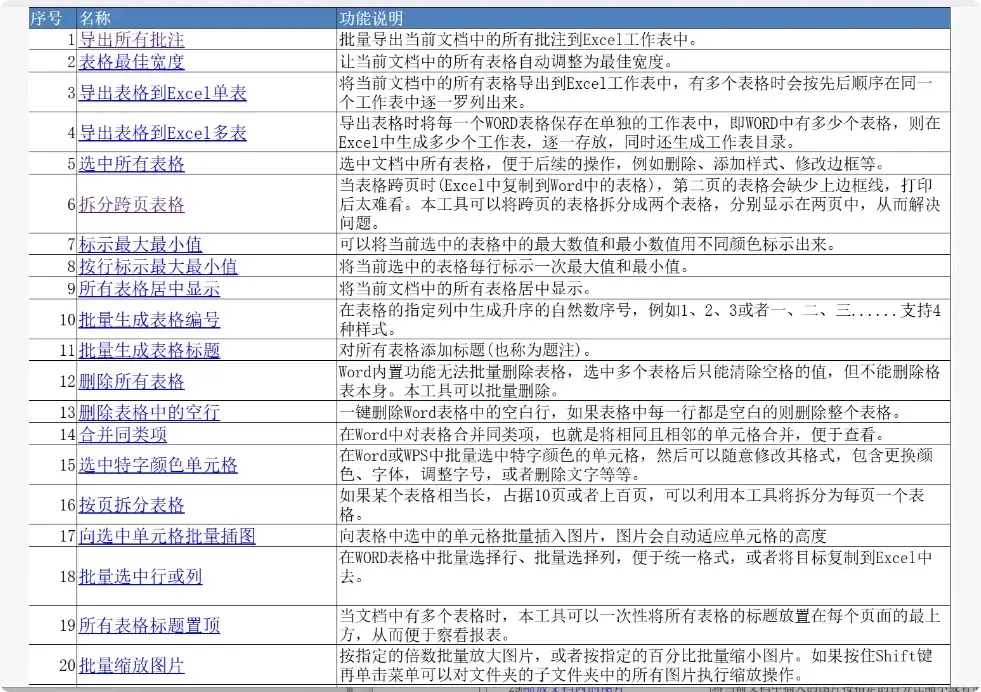 | 序号 | 名称 | 功能说明 |
|---|---|---|
| 1 | 导出所有批注 | 批量导出当前文档中的所有批注到Excel工作表中。 |
| 2 | 表格最佳宽度 | 让当前文档中的所有表格自动调整为最佳宽度。 |
| 3 | 导出表格到Excel单表 | 将当前文档中的所有表格导出到Excel工作表中，有多个表格时会按先后顺序在同一个工作表中逐一罗列出来。 |
| 4 | 导出表格到Excel多表 | 导出表格时将每一个WORD表格保存在单独的工作表中，即WORD中有多少个表格，则在Excel中生成多少个工作表，逐一存放，同时还生成工作表目录。 |
| 5 | 选中所有表格 | 选中文档中所有表格，便于后续的操作，例如删除、添加样式、修改边框等。 |
| 6 | 拆分跨页表格 | 当表格跨页时(Excel中复制到Word中的表格)，第二页的表格会缺少上边框线，打印后太难看。本工具可以将跨页的表格拆分成两个表格，分别显示在两页中，从而解决问题。 |
| 7 | 标示最大最小值 | 可以将当前选中的表格中的最大数值和最小数值用不同颜色标示出来。 |
| 8 | 按行标示最大最小值 | 将当前选中的表格每行标示一次最大值和最小值。 |
| 9 | 所有表格居中显示 | 将当前文档中的所有表格居中显示。 |
| 10 | 批量生成表格编号 | 在表格的指定列中生成升序的自然数序号，例如1、2、3或者一、二、三......支持4种样式。 |
| 11 | 批量生成表格标题 | 对所有表格添加标题(也称为题注)。 |
| 12 | 删除所有表格 | Word内置功能无法批量删除表格，选中多个表格后只能清除空格的值，但不能删除格表本身。本工具可以批量删除。 |
| 13 | 删除表格中的空行 | 一键删除Word表格中的空白行，如果表格中每一行都是空白的则删除整个表格。 |
| 14 | 合并同类项 | 在Word中对表格合并同类项，也就是将相同且相邻的单元格合并，便于查看。 |
| 15 | 选中特字颜色单元格 | 在Word或WPS中批量选中特字颜色的单元格，然后可以随意修改其格式，包含更换颜色、字体，调整字号，或者删除文字等等。 |
| 16 | 按页拆分表格 | 如果某个表格相当长，占据10页或者上百页，可以利用本工具将拆分为每页一个表格。 |
| 17 | 向选中单元格批量插图 | 向表格中选中的单元格批量插入图片，图片会自动适应单元格的高度 |
| 18 | 批量选中行或列 | 在WORD表格中批量选择行、批量选择列，便于统一格式，或者将目标复制到Excel中去。 |
| 19 | 所有表格标题置顶 | 当文档中有多个表格时，本工具可以一次性将所有表格的标题放置在每个页面的最上方，从而便于察看报表。 |
| 20 | 批量缩放图片 | 按指定的倍数批量放大图片，或者按指定的百分比批量缩小图片。如果按住Shift键再单击菜单可以对文件夹的子文件夹中的所有图片执行缩放操作。 |